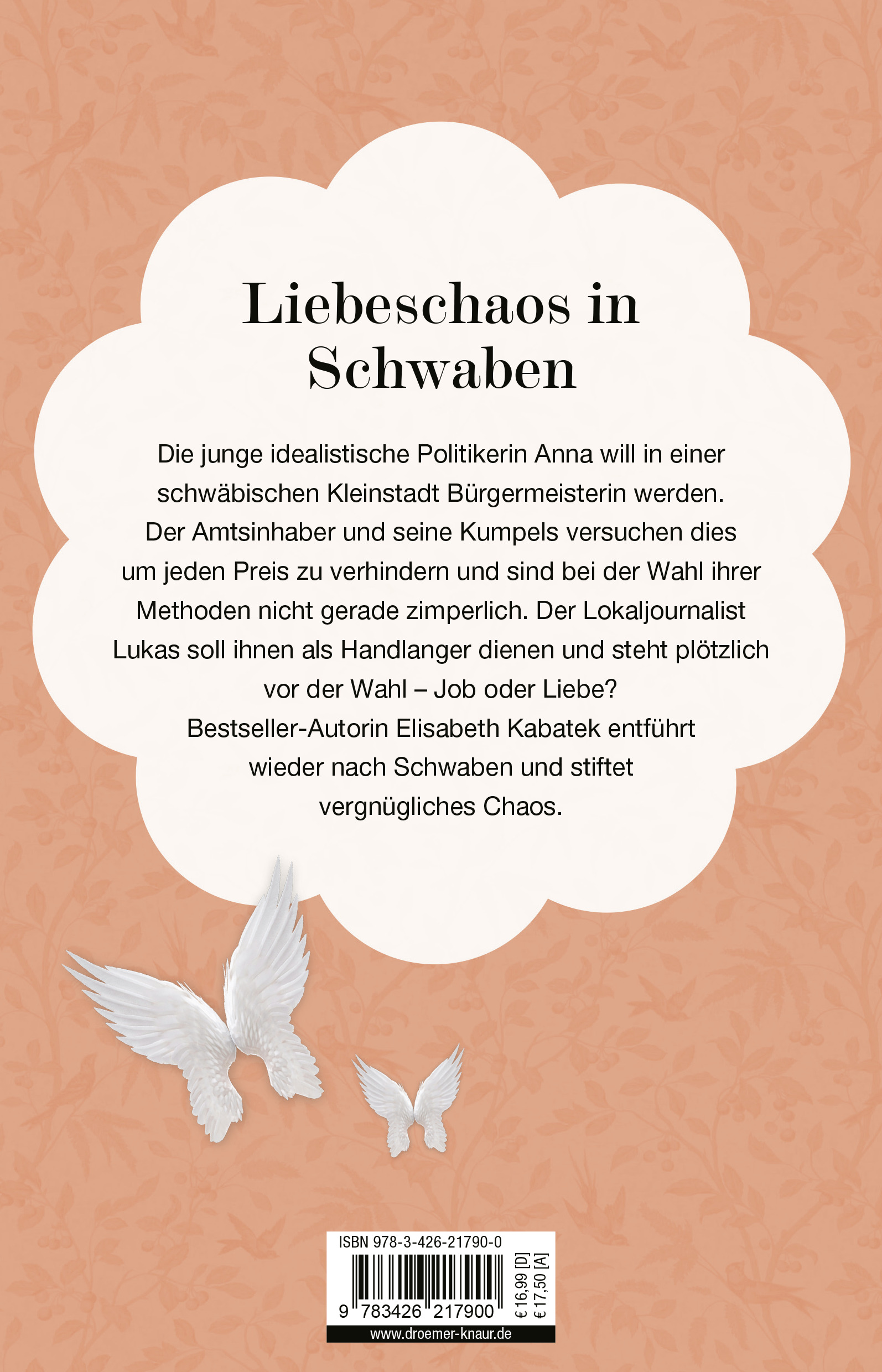 Liebeschaos in Schwaben

Die junge idealistische Politikerin Anna will in einer schwäbischen Kleinstadt Bürgermeisterin werden. Der Amtsinhaber und seine Kumpels versuchen dies um jeden Preis zu verhindern und sind bei der Wahl ihrer Methoden nicht gerade zimperlich. Der Lokaljournalist Lukas soll ihnen als Handlanger dienen und steht plötzlich vor der Wahl – Job oder Liebe?
Bestseller-Autorin Elisabeth Kabatek entführt wieder nach Schwaben und stiftet vergnügliches Chaos.

ISBN 978-3-426-21790-0
9 783426 217900
€ 16,99 [D]
€ 17,50 [A]
www.droemer-knaur.de